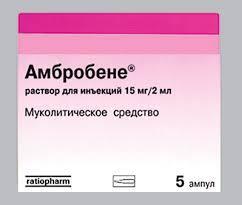 Амбробене®

раствор для инъекций 15 мг/2 мл

Муколитическое средство

ratiopharm

5 ампул